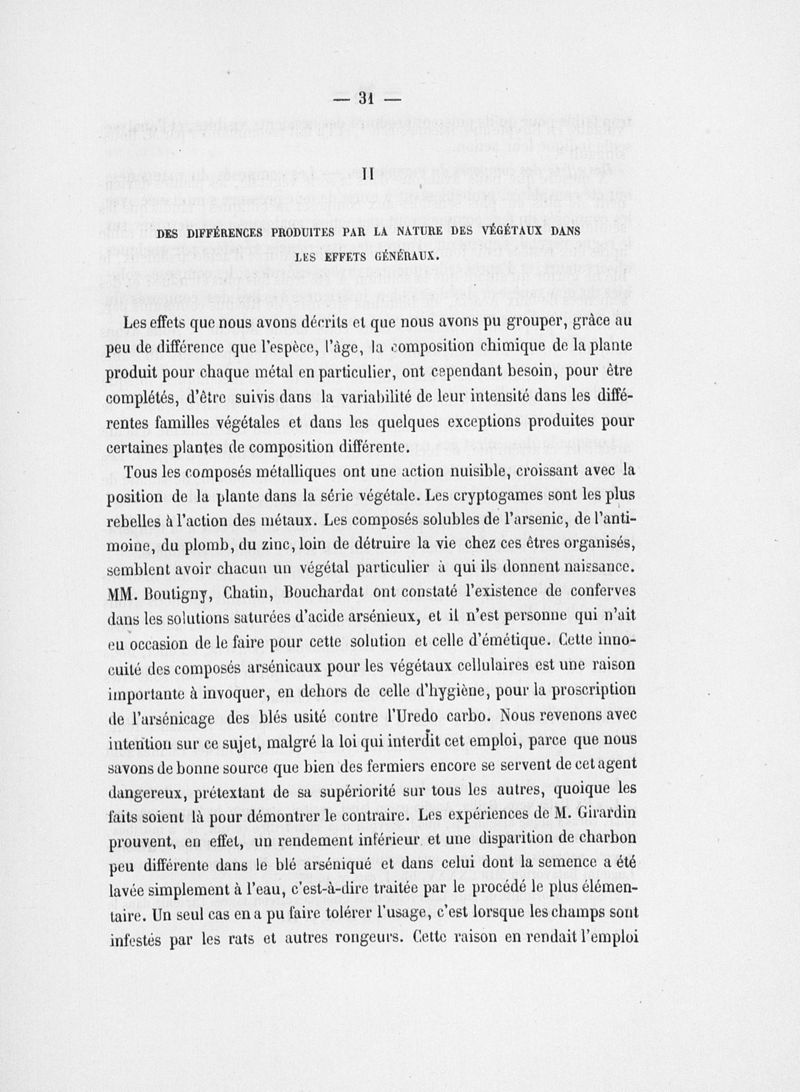 — 31 —

II

DES DIFFÉRENCES PRODUITES PAR LA NATURE DES VÉGÉTAUX DANS LES EFFETS GÉNÉRAUX.

Les effets que nous avons décrits et que nous avons pu grouper, grâce au peu de différence que l'espèce, l'âge, la composition chimique de la plante produit pour chaque métal en particulier, ont cependant besoin, pour être complétés, d'être suivis dans la variabilité de leur intensité dans les différentes familles végétales et dans les quelques exceptions produites pour certaines plantes de composition différente.

Tous les composés métalliques ont une action nuisible, croissant avec la position de la plante dans la série végétale. Les cryptogames sont les plus rebelles à l'action des métaux. Les composés solubles de l'arsenic, de l'antimoine, du plomb, du zinc, loin de détruire la vie chez ces êtres organisés, semblent avoir chacun un végétal particulier à qui ils donnent naissance. MM. Boutigny, Chatin, Bouchardat ont constaté l'existence de conferves dans les solutions saturées d'acide arsénieux, et il n'est personne qui n'ait eu occasion de le faire pour cette solution et celle d'émétique. Cette innocuité des composés arsénicaux pour les végétaux cellulaires est une raison importante à invoquer, en dehors de celle d'hygiène, pour la proscription de l'arsénicage des blés usité contre l'Uredo carbo. Nous revenons avec intention sur ce sujet, malgré la loi qui interdit cet emploi, parce que nous savons de bonne source que bien des fermiers encore se servent de cet agent dangereux, prétextant de sa supériorité sur tous les autres, quoique les faits soient là pour démontrer le contraire. Les expériences de M. Girardin prouvent, en effet, un rendement inférieur et une disparition de charbon peu différente dans le blé arséniqué et dans celui dont la semence a été lavée simplement à l'eau, c'est-à-dire traitée par le procédé le plus élémentaire. Un seul cas en a pu faire tolérer l'usage, c'est lorsque les champs sont infestés par les rats et autres rongeurs. Cette raison en rendait l'emploi